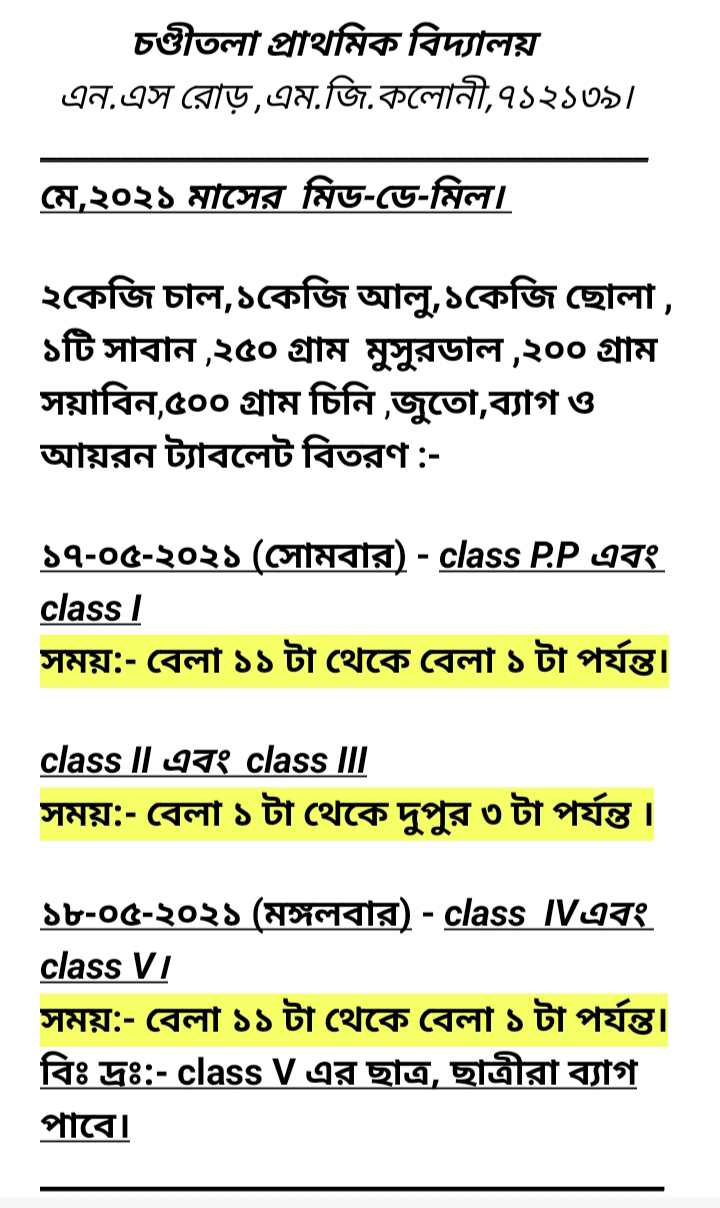 চণ্ডীতলা প্রাথমিক বিদ্যালয়
এন.এস রোড়,এম.জি.কলোনী,৭১২১৩৯।

মে,২০২১ মাসের মিড-ডে-মিল।

২কেজি চাল,১কেজি আলু,১কেজি ছোলা , ১টি সাবান ,২৫০ গ্রাম মুসুরডাল ,২০০ গ্রাম সয়াবিন,৫০০ গ্রাম চিনি ,জুতো,ব্যাগ ও আয়রন ট্যাবলেট বিতরণ :-

১৭-০৫-২০২১ (সোমবার) - class P.P এবং class I
সময়:- বেলা ১১ টা থেকে বেলা ১ টা পর্যন্ত।

class II এবং class III
সময়:- বেলা ১ টা থেকে দুপুর ৩ টা পর্যন্ত ।

১৮-০৫-২০২১ (মঙ্গলবার) - class IVএবং class V।
সময়:- বেলা ১১ টা থেকে বেলা ১ টা পর্যন্ত।
বিঃ দ্রঃ:- class V এর ছাত্র, ছাত্রীরা ব্যাগ পাবে।